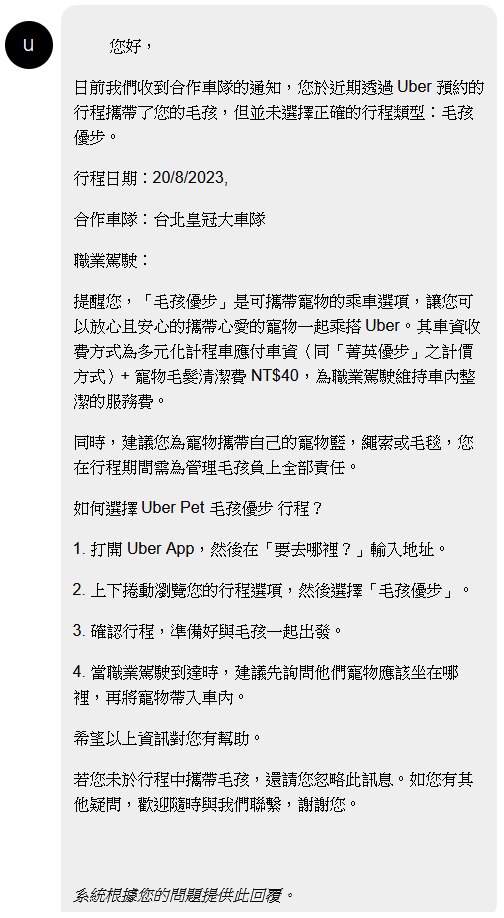 u

您好，

日前我們收到合作車隊的通知，您於近期透過 Uber 預約的行程攜帶了您的毛孩，但並未選擇正確的行程類型：毛孩優步。

行程日期：20/8/2023,

合作車隊：台北皇冠大車隊

職業駕駛：

提醒您，「毛孩優步」是可攜帶寵物的乘車選項，讓您可以放心且安心的攜帶心愛的寵物一起乘搭 Uber。其車資收費方式為多元化計程車應付車資（同「菁英優步」之計價方式）+ 寵物毛髮清潔費 NT$40，為職業駕駛維持車內整潔的服務費。

同時，建議您為寵物攜帶自己的寵物籃，繩索或毛毯，您在行程期間需為管理毛孩負上全部責任。

如何選擇 Uber Pet 毛孩優步 行程？

1. 打開 Uber App，然後在「要去哪裡？」輸入地址。

2. 上下捲動瀏覽您的行程選項，然後選擇「毛孩優步」。

3. 確認行程，準備好與毛孩一起出發。

4. 當職業駕駛到達時，建議先詢問他們寵物應該坐在哪裡，再將寵物帶入車內。

希望以上資訊對您有幫助。

若您未於行程中攜帶毛孩，還請您忽略此訊息。如您有其他疑問，歡迎隨時與我們聯繫，謝謝您。

系統根據您的問題提供此回覆。